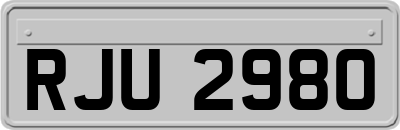 RJU 2980